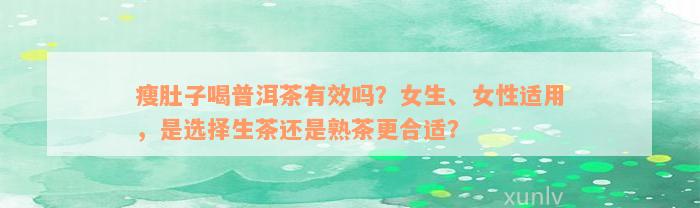 瘦肚子喝普洱茶有效吗？女生、女性适用，是选择生茶还是熟茶更合适？

xunlv